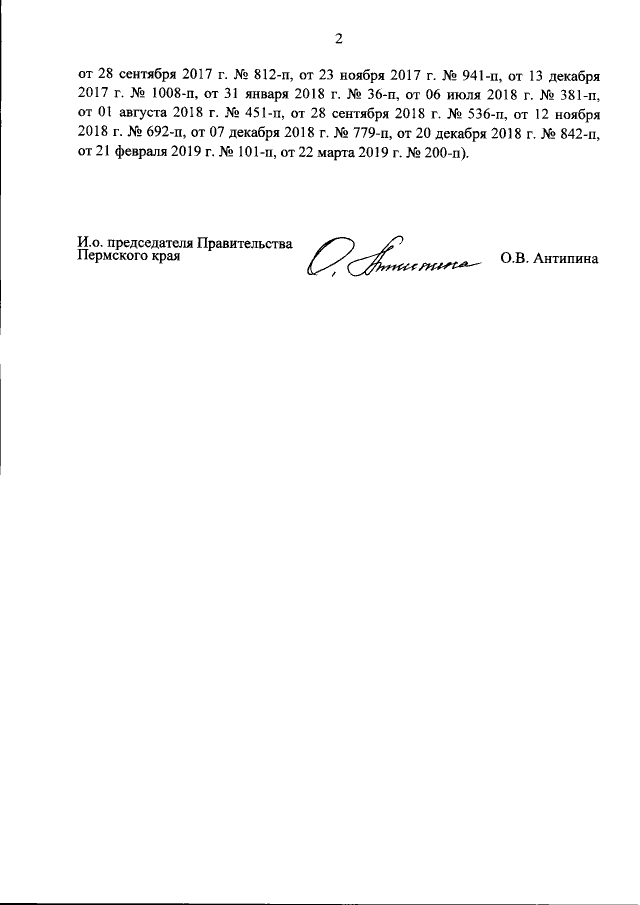 2

от 28 сентября 2017 г. № 812-п, от 23 ноября 2017 г. № 941-п, от 13 декабря 2017 г. № 1008-п, от 31 января 2018 г. № 36-п, от 06 июля 2018 г. № 381-п, от 01 августа 2018 г. № 451-п, от 28 сентября 2018 г. № 536-п, от 12 ноября 2018 г. № 692-п, от 07 декабря 2018 г. № 779-п, от 20 декабря 2018 г. № 842-п, от 21 февраля 2019 г. № 101-п, от 22 марта 2019 г. № 200-п).

И.о. председателя Правительства Пермского края

О. Антипина

О.В. Антипина